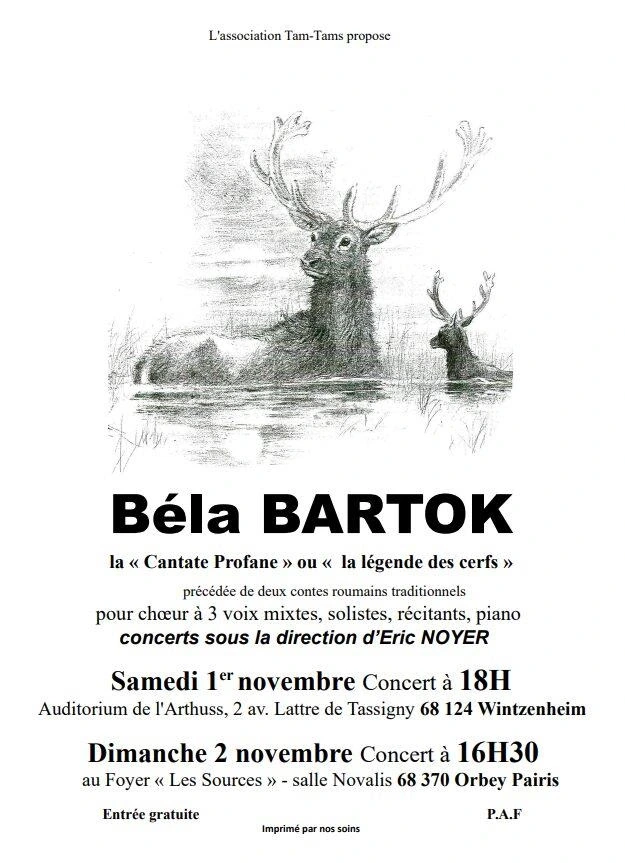 L'association Tam-Tams propose

Béla BARTOK

la « Cantate Profane » ou « la légende des cerfs »

précédée de deux contes roumains traditionnels

pour chœur à 3 voix mixtes, solistes, récitants, piano

concerts sous la direction d'Eric NOYER

Samedi 1$^{er}$ novembre Concert à 18H

Auditorium de l'Arthuss, 2 av. Lattre de Tassigny 68 124 Wintzenheim

Dimanche 2 novembre Concert à 16H30

au Foyer « Les Sources » - salle Novalis 68 370 Orbey Pairis

Entrée gratuite

P.A.F

Imprimé par nos soins